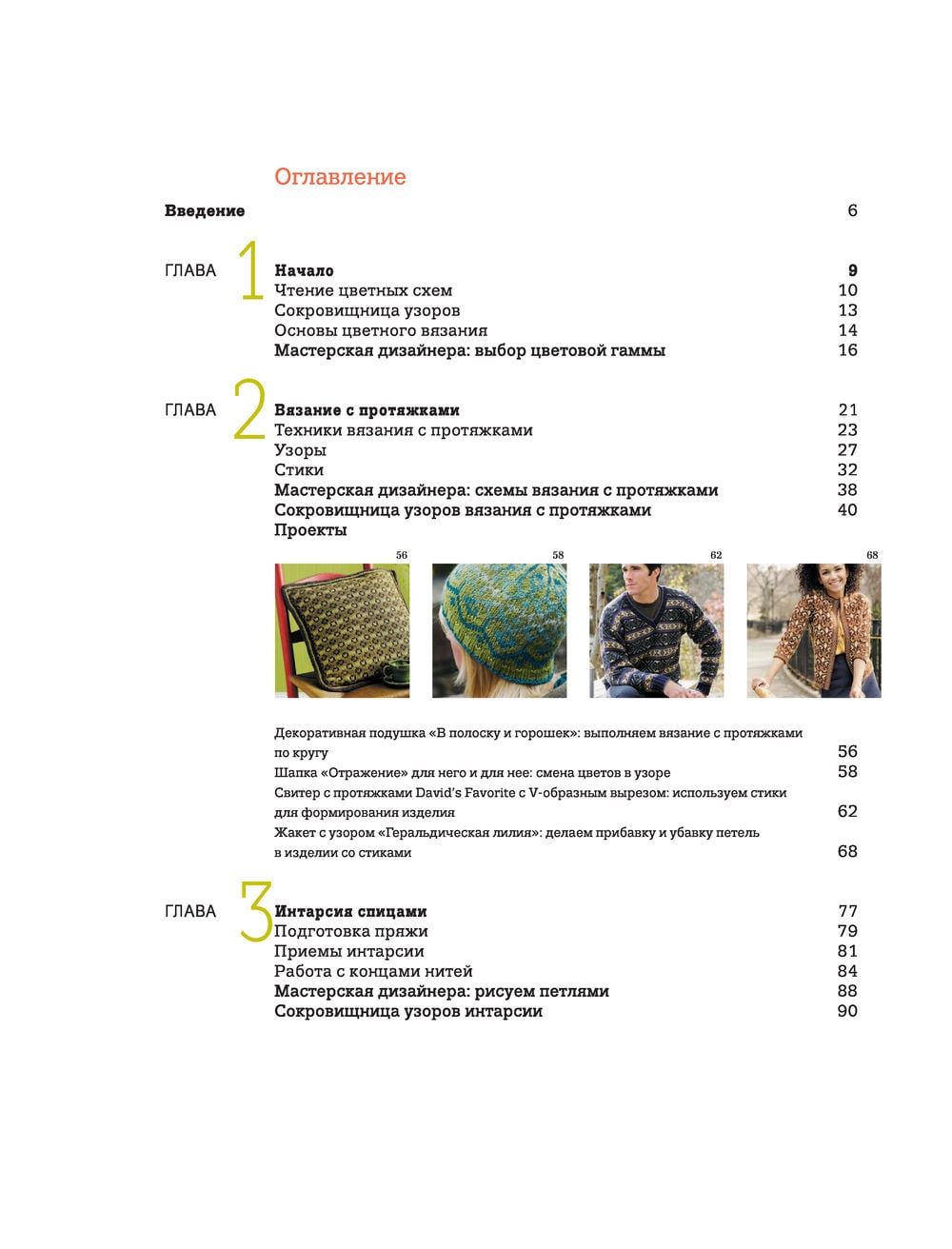 Оглавление

Введение 6

ГЛАВА 1

Начало 9
Чтение цветных схем 10
Сокровищница узоров 13
Основы цветного вязания 14
Мастерская дизайнера: выбор цветовой гаммы 16

ГЛАВА 2

Вязание с протяжками 21
Техники вязания с протяжками 23
Узоры 27
Стики 32
Мастерская дизайнера: схемы вязания с протяжками 38
Сокровищница узоров вязания с протяжками 40
Проекты

56

58

62

68

Декоративная подушка «В полоску и горошек»: выполняем вязание с протяжками по кругу 56
Шапка «Отражение» для него и для нее: смена цветов в узоре 58
Свитер с протяжками David's Favorite с V-образным вырезом: используем стики для формирования изделия 62
Жакет с узором «Геральдическая лилия»: делаем прибавку и убавку петель в изделии со стиками 68

ГЛАВА 3

Интарсия спицами 77
Подготовка пряжи 79
Приемы интарсии 81
Работа с концами нитей 84
Мастерская дизайнера: рисуем петлями 88
Сокровищница узоров интарсии 90